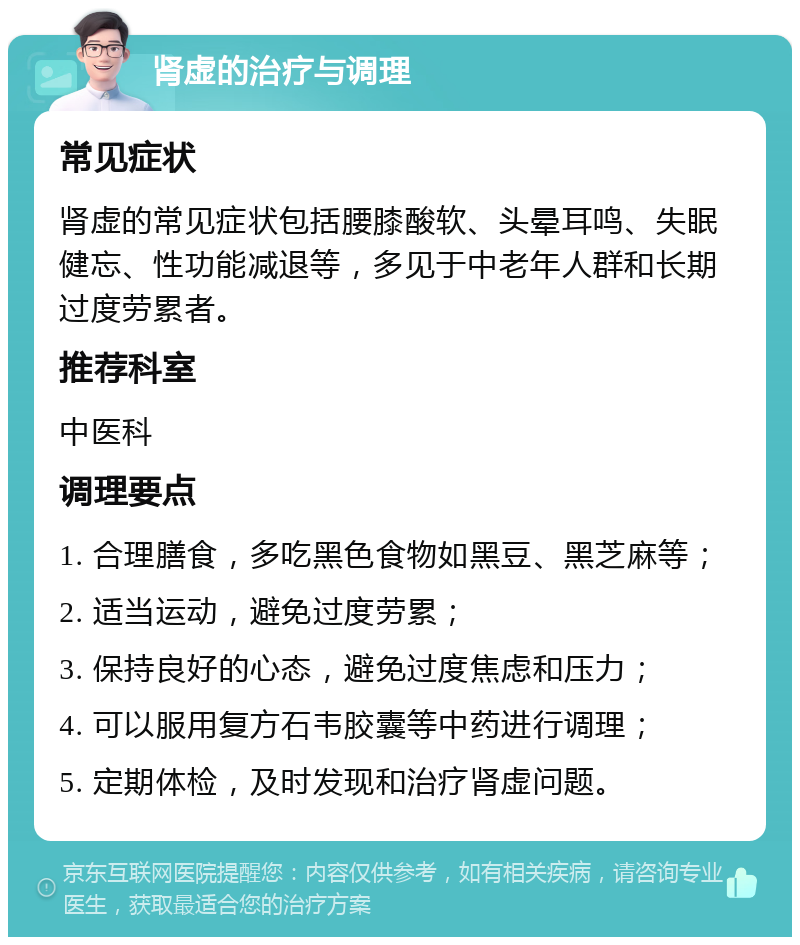 肾虚的治疗与调理

常见症状

肾虚的常见症状包括腰膝酸软、头晕耳鸣、失眠健忘、性功能减退等，多见于中老年人群和长期过度劳累者。

推荐科室

中医科

调理要点

1. 合理膳食，多吃黑色食物如黑豆、黑芝麻等；
2. 适当运动，避免过度劳累；
3. 保持良好的心态，避免过度焦虑和压力；
4. 可以服用复方石韦胶囊等中药进行调理；
5. 定期体检，及时发现和治疗肾虚问题。

京东互联网医院提醒您：内容仅供参考，如有相关疾病，请咨询专业医生，获取最适合您的治疗方案